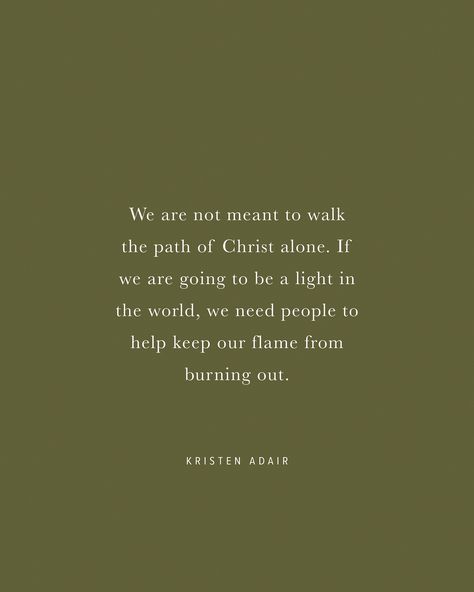 We are not meant to walk the path of Christ alone. If we are going to be a light in the world, we need people to help keep our flame from burning out.

KRISTEN ADAIR